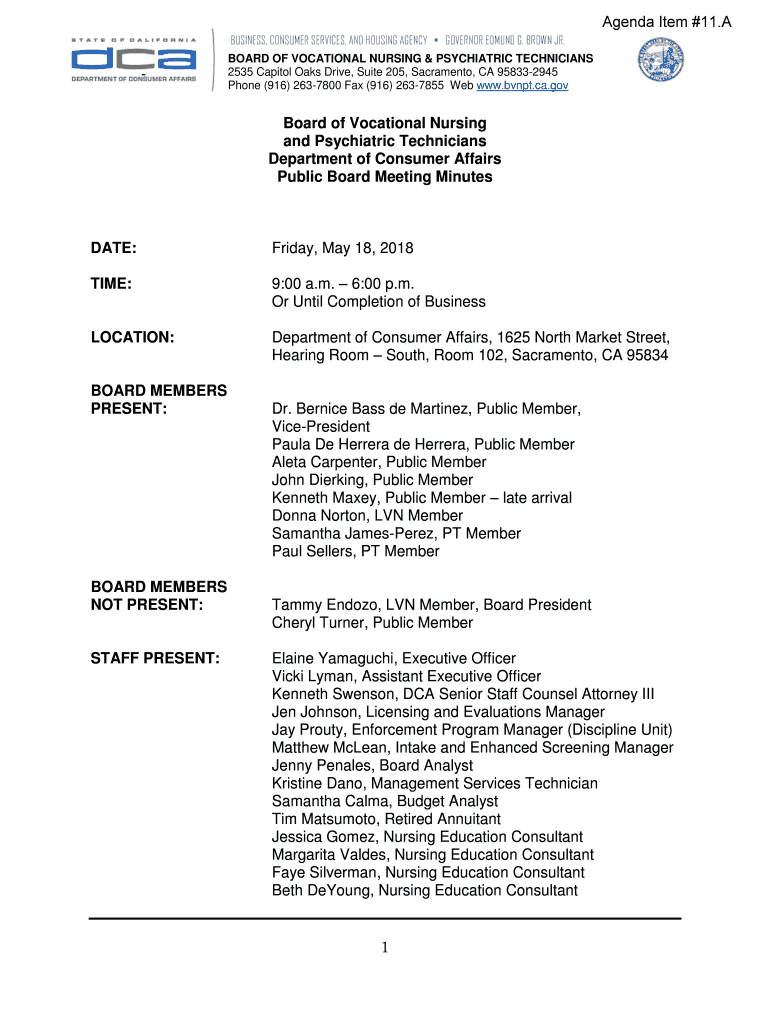 Agenda Item #11.A

STATE OF CALIFORNIA
dca
DEPARTMENT OF CONSUMER AFFAIRS

BUSINESS, CONSUMER SERVICES, AND HOUSING AGENCY • GOVERNOR EDMUND G. BROWN JR.
BOARD OF VOCATIONAL NURSING & PSYCHIATRIC TECHNICIANS
2535 Capitol Oaks Drive, Suite 205, Sacramento, CA 95833-2945
Phone (916) 263-7800 Fax (916) 263-7855 Web www.bvnpt.ca.gov

Board of Vocational Nursing and Psychiatric Technicians
Department of Consumer Affairs
Public Board Meeting Minutes

DATE: Friday, May 18, 2018

TIME: 9:00 a.m. – 6:00 p.m.
Or Until Completion of Business

LOCATION: Department of Consumer Affairs, 1625 North Market Street, Hearing Room – South, Room 102, Sacramento, CA 95834

BOARD MEMBERS PRESENT: Dr. Bernice Bass de Martinez, Public Member, Vice-President
Paula De Herrera de Herrera, Public Member
Aleta Carpenter, Public Member
John Dierking, Public Member
Kenneth Maxey, Public Member – late arrival
Donna Norton, LVN Member
Samantha James-Perez, PT Member
Paul Sellers, PT Member

BOARD MEMBERS NOT PRESENT: Tammy Endozo, LVN Member, Board President
Cheryl Turner, Public Member

STAFF PRESENT: Elaine Yamaguchi, Executive Officer
Vicki Lyman, Assistant Executive Officer
Kenneth Swenson, DCA Senior Staff Counsel Attorney III
Jen Johnson, Licensing and Evaluations Manager
Jay Prouty, Enforcement Program Manager (Discipline Unit)
Matthew McLean, Intake and Enhanced Screening Manager
Jenny Penales, Board Analyst
Kristine Dano, Management Services Technician
Samantha Calma, Budget Analyst
Tim Matsumoto, Retired Annuitant
Jessica Gomez, Nursing Education Consultant
Margarita Valdes, Nursing Education Consultant
Faye Silverman, Nursing Education Consultant
Beth DeYoung, Nursing Education Consultant

1